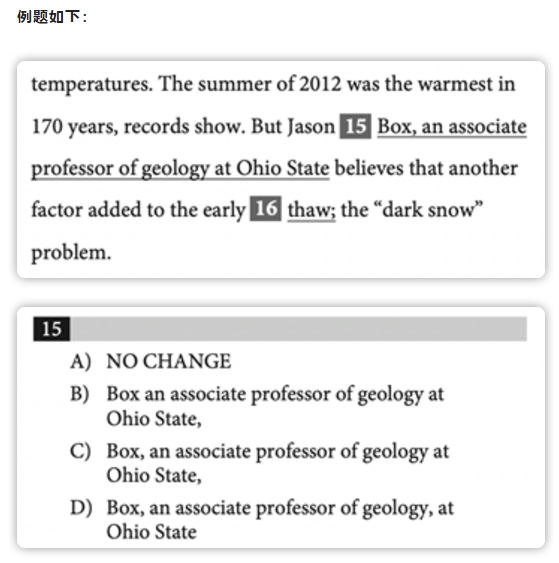 例题如下：

temperatures. The summer of 2012 was the warmest in 170 years, records show. But Jason 15 Box, an associate professor of geology at Ohio State believes that another factor added to the early 16 thaw; the “dark snow” problem.

15

A) NO CHANGE

B) Box an associate professor of geology at Ohio State,

C) Box, an associate professor of geology at Ohio State,

D) Box, an associate professor of geology, at Ohio State